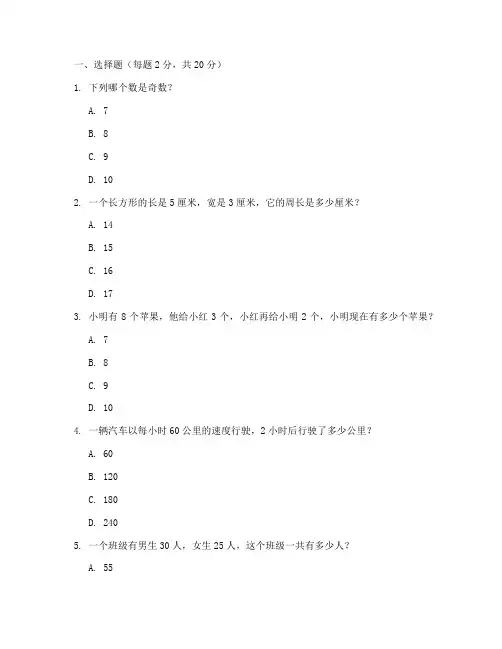 一、选择题（每题 2 分，共 20 分）

1. 下列哪个数是奇数？

A. 7

B. 8

C. 9

D. 10

2. 一个长方形的长是 5 厘米，宽是 3 厘米，它的周长是多少厘米？

A. 14

B. 15

C. 16

D. 17

3. 小明有 8 个苹果，他给小红 3 个，小红再给小明 2 个，小明现在有多少个苹果？

A. 7

B. 8

C. 9

D. 10

4. 一辆汽车以每小时 60 公里的速度行驶，2 小时后行驶了多少公里？

A. 60

B. 120

C. 180

D. 240

5. 一个班级有男生 30 人，女生 25 人，这个班级一共有多少人？

A. 55